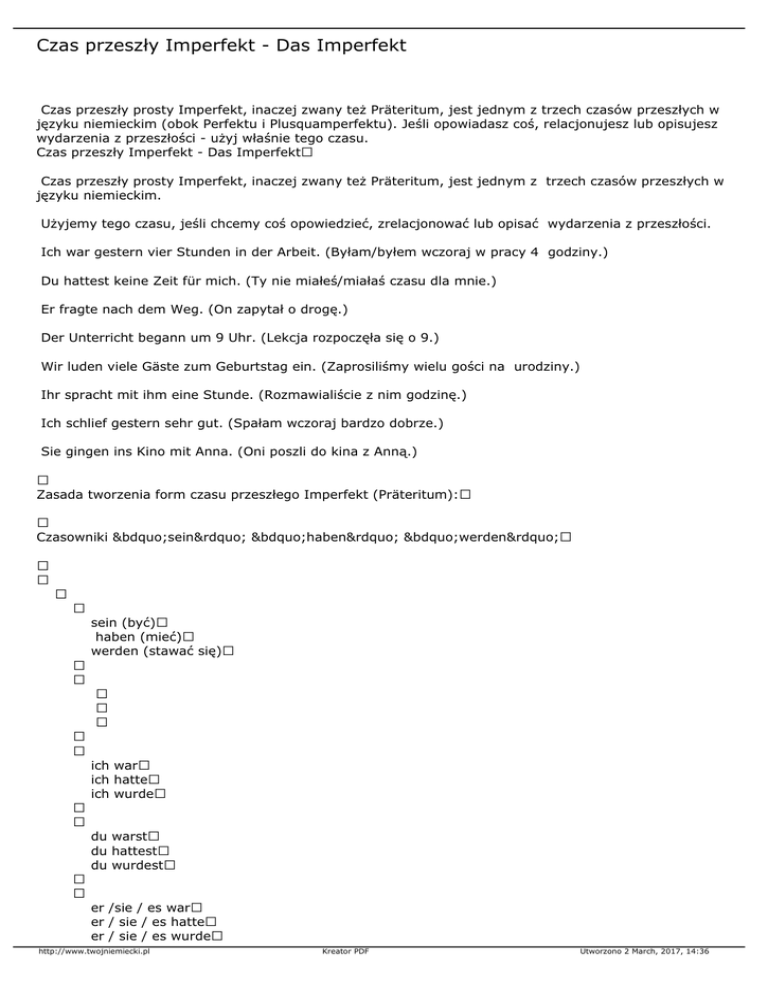 Czas przeszły Imperfekt - Das Imperfekt

Czas przeszły prosty Imperfekt, inaczej zwany też Präteritum, jest jednym z trzech czasów przeszłych w języku niemieckim (obok Perfektu i Plusquamperfektu). Jeśli opowiadasz coś, relacjonujesz lub opisujesz wydarzenia z przeszłości - użyj właśnie tego czasu.
Czas przeszły Imperfekt - Das Imperfekt□

Czas przeszły prosty Imperfekt, inaczej zwany też Präteritum, jest jednym z trzech czasów przeszłych w języku niemieckim.

Użyjemy tego czasu, jeśli chcemy coś opowiedzieć, zrelacjonować lub opisać wydarzenia z przeszłości.

Ich war gestern vier Stunden in der Arbeit. (Byłam/byłem wczoraj w pracy 4 godziny.)

Du hattest keine Zeit für mich. (Ty nie miałeś/miałaś czasu dla mnie.)

Er fragte nach dem Weg. (On zapytał o drogę.)

Der Unterricht begann um 9 Uhr. (Lekcja rozpoczęła się o 9.)

Wir luden viele Gäste zum Geburtstag ein. (Zaprosiliśmy wielu gości na urodziny.)

Ihr spracht mit ihm eine Stunde. (Rozmawialiście z nim godzinę.)

Ich schlief gestern sehr gut. (Spałam wczoraj bardzo dobrze.)

Sie gingen ins Kino mit Anna. (Oni poszli do kina z Anną.)

□
Zasada tworzenia form czasu przeszłego Imperfekt (Präteritum):□

□
Czasowniki &bdquo;sein&rdquo; &bdquo;haben&rdquo; &bdquo;werden&rdquo;□

□
□
□
□
sein (być)□
haben (mieć)□
werden (stawać się)□
□
□
□
□
□
□
□
ich war□
ich hatte□
ich wurde□
□
□
du warst□
du hattest□
du wurdest□
□
□
er /sie / es war□
er / sie / es hatte□
er / sie / es wurde□

http://www.twojniemiecki.pl Kreator PDF Utworzono 2 March, 2017, 14:36